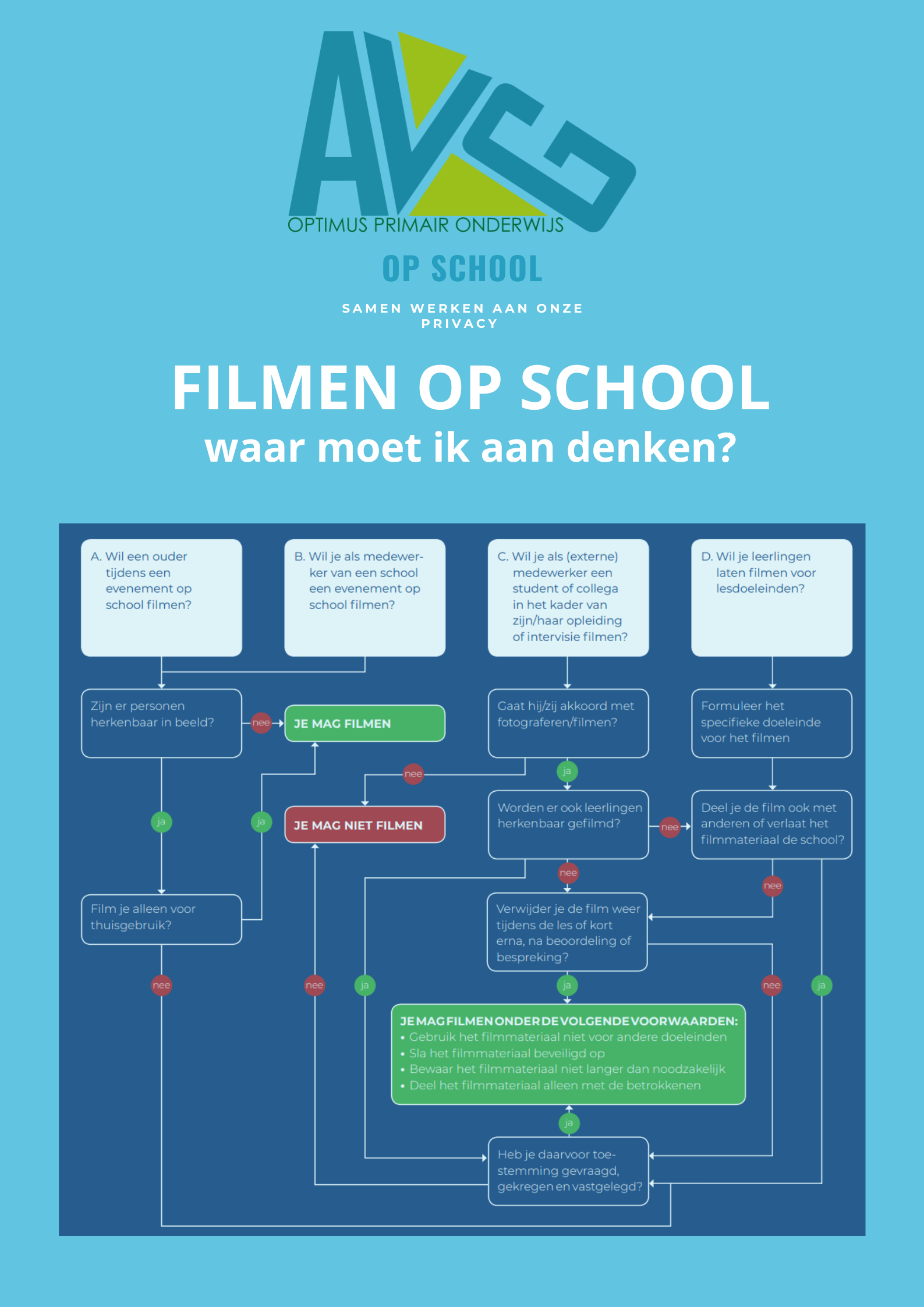 AVG
OPTIMUS PRIMAIR ONDERWIJS

OP SCHOOL

SAMEN WERKEN AAN ONZE PRIVACY

FILMEN OP SCHOOL
waar moet ik aan denken?

A. Wil een ouder tijdens een evenement op school filmen?

B. Wil je als medewerker van een school een evenement op school filmen?

C. Wil je als (externe) medewerker een student of collega in het kader van zijn/haar opleiding of intervisie filmen?

D. Wil je leerlingen laten filmen voor lesdoeleinden?

Zijn er personen herkenbaar in beeld?

nee

JE MAG FILMEN

Gaat hij/zij akkoord met fotograferen/filmen?

Formuleer het specifieke doeleinde voor het filmen

nee

ja

ja

ja

JE MAG NIET FILMEN

Worden er ook leerlingen herkenbaar gefilmd?

nee

Deel je de film ook met anderen of verlaat het filmmateriaal de school?

nee

nee

Film je alleen voor thuisgebruik?

Verwijder je de film weer tijdens de les of kort erna, na beoordeling of bespreking?

nee

nee

ja

ja

nee

ja

JE MAG FILMEN ONDER DE VOLGENDE VOORWAARDEN:
• Gebruik het filmmateriaal niet voor andere doeleinden
• Sla het filmmateriaal beveiligd op
• Bewaar het filmmateriaal niet langer dan noodzakelijk
• Deel het filmmateriaal alleen met de betrokkenen

ja

Heb je daarvoor toestemming gevraagd, gekregen en vastgelegd?